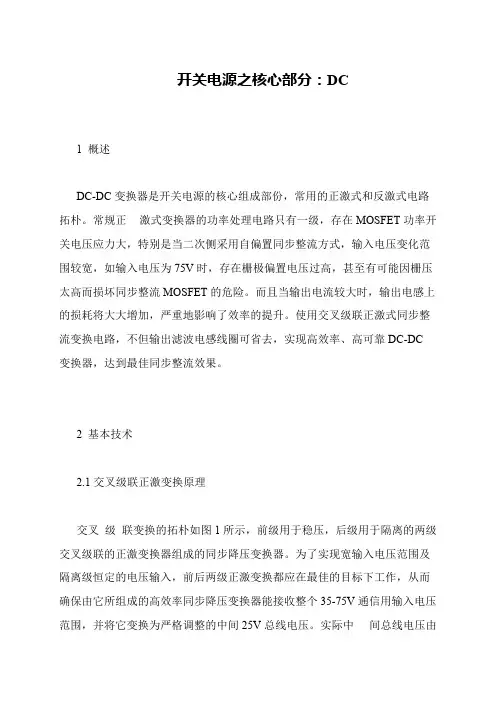 开关电源之核心部分：DC

1 概述

DC-DC 变换器是开关电源的核心组成部份，常用的正激式和反激式电路拓朴。常规正 激式变换器的功率处理电路只有一级，存在 MOSFET 功率开关电压应力大，特别是当二次侧采用自偏置同步整流方式，输入电压变化范围较宽，如输入电压为 75V 时，存在栅极偏置电压过高，甚至有可能因栅压太高而损坏同步整流 MOSFET 的危险。而且当输出电流较大时，输出电感上的损耗将大大增加，严重地影响了效率的提升。使用交叉级联正激式同步整流变换电路，不但输出滤波电感线圈可省去，实现高效率、高可靠 DC-DC 变换器，达到最佳同步整流效果。

2 基本技术

2.1 交叉级联正激变换原理

交叉 级 联变换的拓朴如图 1 所示，前级用于稳压，后级用于隔离的两级交叉级联的正激变换器组成的同步降压变换器。为了实现宽输入电压范围及隔离级恒定的电压输入，前后两级正激变换都应在最佳的目标下工作，从而确保由它所组成的高效率同步降压变换器能接收整个 35-75V 通信用输入电压范围，并将它变换为严格调整的中间 25V 总线电压。实际中 间总线电压由